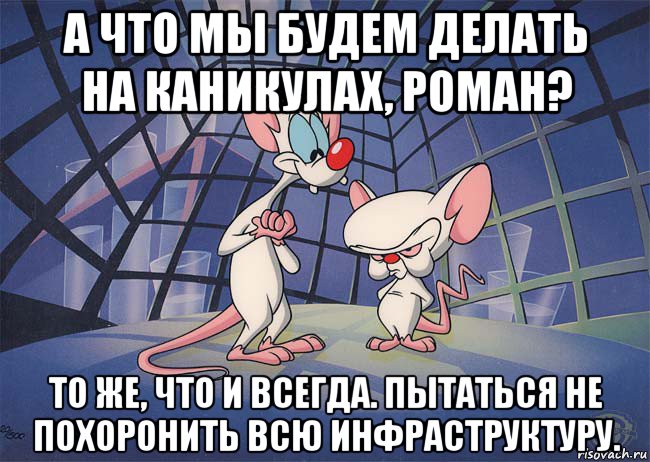 А ЧТО МЫ БУДЕМ ДЕЛАТЬ НА КАНИКУЛАХ, РОМАН?

ТО ЖЕ, ЧТО И ВСЕГДА. ПЫТАТЬСЯ НЕ ПОХОРОНИТЬ ВСЮ ИНФРАСТРУКТУРУ.

risovach.ru